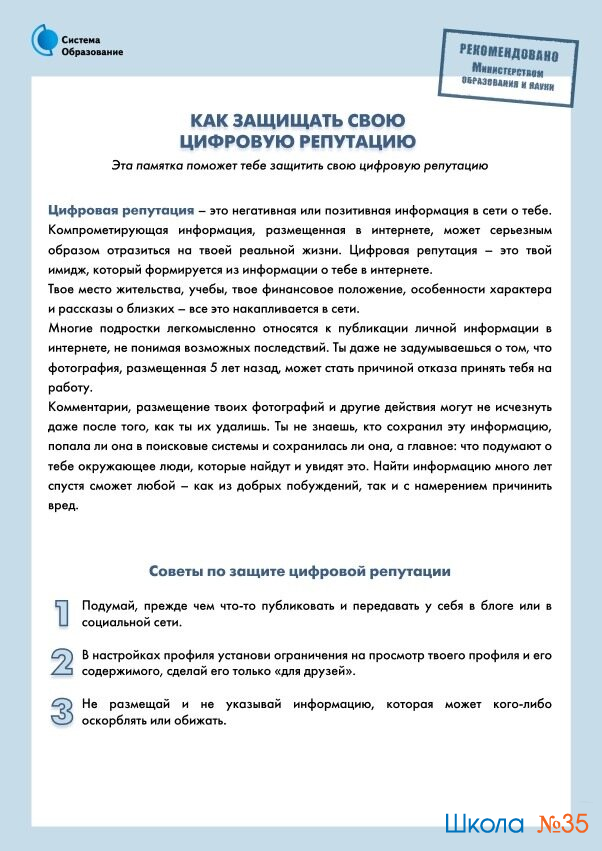 Система Образование

РЕКОМЕНДОВАНО
Министерством
образования и науки

КАК ЗАЩИЩАТЬ СВОЮ ЦИФРОВУЮ РЕПУТАЦИЮ

Эта памятка поможет тебе защитить свою цифровую репутацию

Цифровая репутация – это негативная или позитивная информация в сети о тебе. Компрометирующая информация, размещенная в интернете, может серьезным образом отразиться на твоей реальной жизни. Цифровая репутация – это твой имидж, который формируется из информации о тебе в интернете.
Твое место жительства, учебы, твое финансовое положение, особенности характера и рассказы о близких – все это накапливается в сети.
Многие подростки легкомысленно относятся к публикации личной информации в интернете, не понимая возможных последствий. Ты даже не задумываешься о том, что фотография, размещенная 5 лет назад, может стать причиной отказа принять тебя на работу.
Комментарии, размещение твоих фотографий и другие действия могут не исчезнуть даже после того, как ты их удалишь. Ты не знаешь, кто сохранил эту информацию, попала ли она в поисковые системы и сохранилась ли она, а главное: что подумают о тебе окружающее люди, которые найдут и увидят это. Найти информацию много лет спустя сможет любой – как из добрых побуждений, так и с намерением причинить вред.

Советы по защите цифровой репутации

1 Подумай, прежде чем что-то публиковать и передавать у себя в блоге или в социальной сети.

2 В настройках профиля установи ограничения на просмотр твоего профиля и его содержимого, сделай его только «для друзей».

3 Не размещай и не указывай информацию, которая может кого-либо оскорблять или обижать.

Школа №35